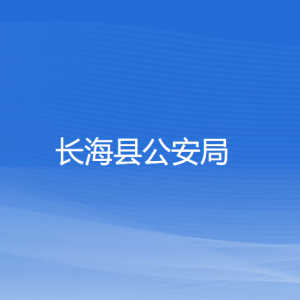 长海县公安局